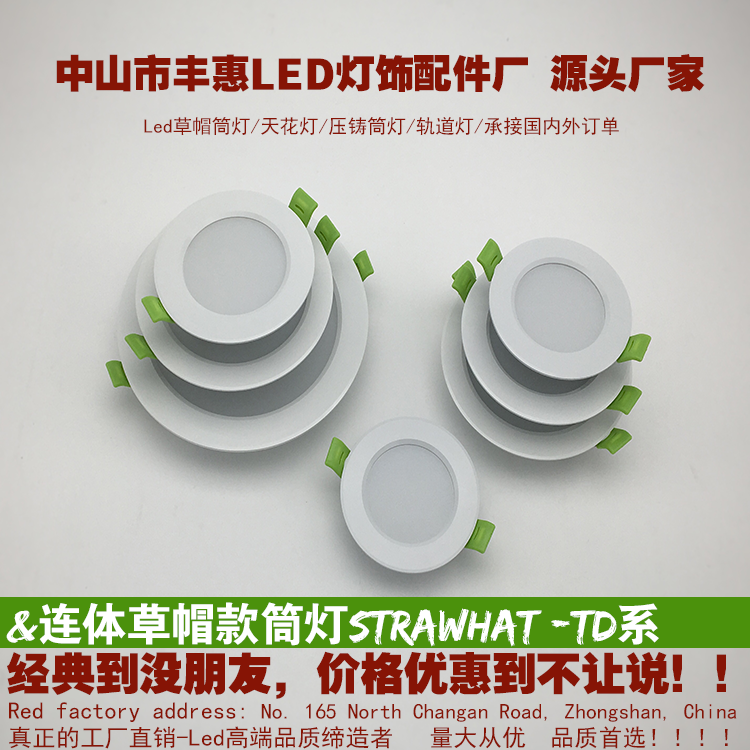 中山市丰惠LED灯饰配件厂 源头厂家

Led草帽筒灯/天花灯/压铸筒灯/轨道灯/承接国内外订单

&连体草帽款筒灯STRAWHAT -TD系

经典到没朋友，价格优惠到不让说！！

Red factory address: No. 165 North Changan Road, Zhongshan, China

真正的工厂直销-Led高端品质缔造者 量大从优 品质首选！！！！